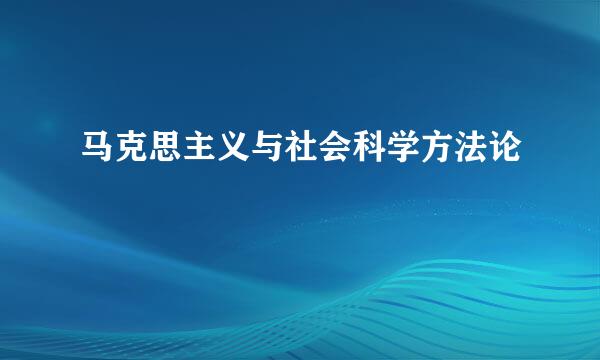 马克思主义与社会科学方法论